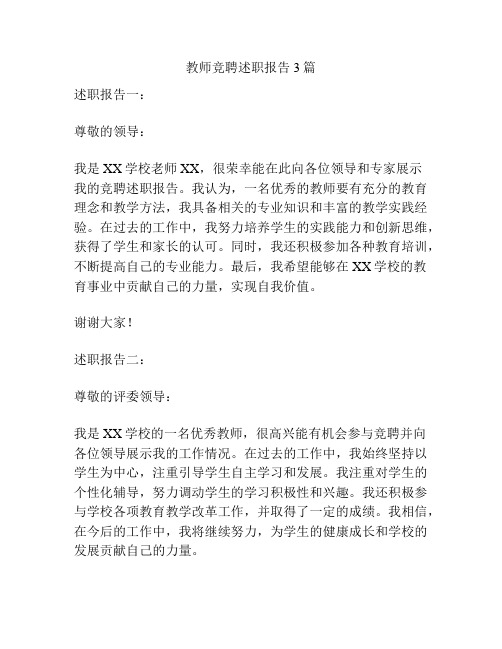 教师竞聘述职报告 3 篇

述职报告一：

尊敬的领导：

我是 XX 学校老师 XX，很荣幸能在此向各位领导和专家展示我的竞聘述职报告。我认为，一名优秀的教师要有充分的教育理念和教学方法，我具备相关的专业知识和丰富的教学实践经验。在过去的工作中，我努力培养学生的实践能力和创新思维，获得了学生和家长的认可。同时，我还积极参加各种教育培训，不断提高自己的专业能力。最后，我希望能够在 XX 学校的教育事业中贡献自己的力量，实现自我价值。

谢谢大家！

述职报告二：

尊敬的评委领导：

我是 XX 学校的一名优秀教师，很高兴能有机会参与竞聘并向各位领导展示我的工作情况。在过去的工作中，我始终坚持以学生为中心，注重引导学生自主学习和发展。我注重对学生的个性化辅导，努力调动学生的学习积极性和兴趣。我还积极参与学校各项教育教学改革工作，并取得了一定的成绩。我相信，在今后的工作中，我将继续努力，为学生的健康成长和学校的发展贡献自己的力量。